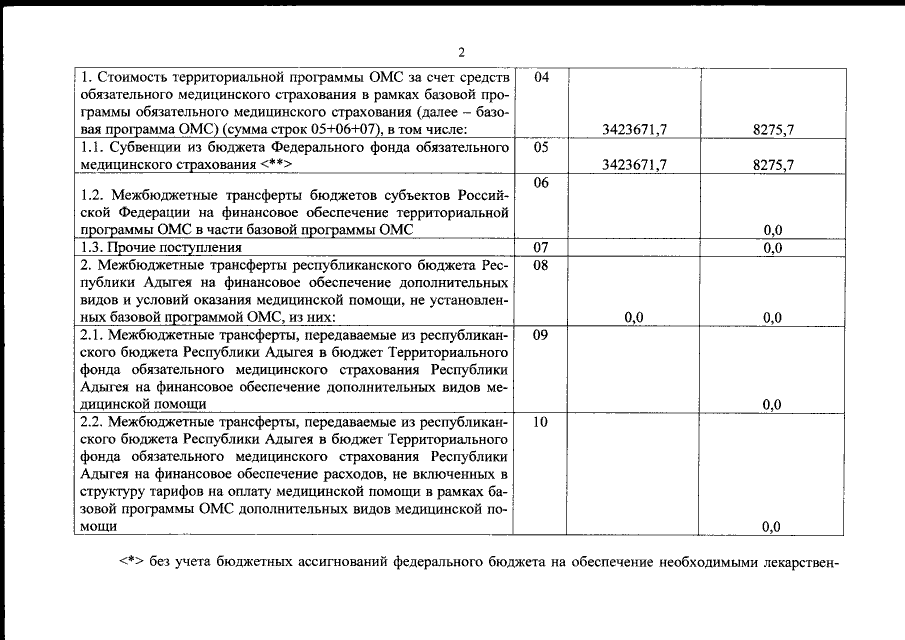 2

| | | | |
|---|---|---|---|
| 1. Стоимость территориальной программы ОМС за счет средств обязательного медицинского страхования в рамках базовой программы обязательного медицинского страхования (далее – базовая программа ОМС) (сумма строк 05+06+07), в том числе: | 04 | 3423671,7 | 8275,7 |
| 1.1. Субвенции из бюджета Федерального фонда обязательного медицинского страхования <**> | 05 | 3423671,7 | 8275,7 |
| 1.2. Межбюджетные трансферты бюджетов субъектов Российской Федерации на финансовое обеспечение территориальной программы ОМС в части базовой программы ОМС | 06 | | 0,0 |
| 1.3. Прочие поступления | 07 | | 0,0 |
| 2. Межбюджетные трансферты республиканского бюджета Республики Адыгея на финансовое обеспечение дополнительных видов и условий оказания медицинской помощи, не установленных базовой программой ОМС, из них: | 08 | 0,0 | 0,0 |
| 2.1. Межбюджетные трансферты, передаваемые из республиканского бюджета Республики Адыгея в бюджет Территориального фонда обязательного медицинского страхования Республики Адыгея на финансовое обеспечение дополнительных видов медицинской помощи | 09 | | 0,0 |
| 2.2. Межбюджетные трансферты, передаваемые из республиканского бюджета Республики Адыгея в бюджет Территориального фонда обязательного медицинского страхования Республики Адыгея на финансовое обеспечение расходов, не включенных в структуру тарифов на оплату медицинской помощи в рамках базовой программы ОМС дополнительных видов медицинской помощи | 10 | | 0,0 |

<*> без учета бюджетных ассигнований федерального бюджета на обеспечение необходимыми лекарствен-